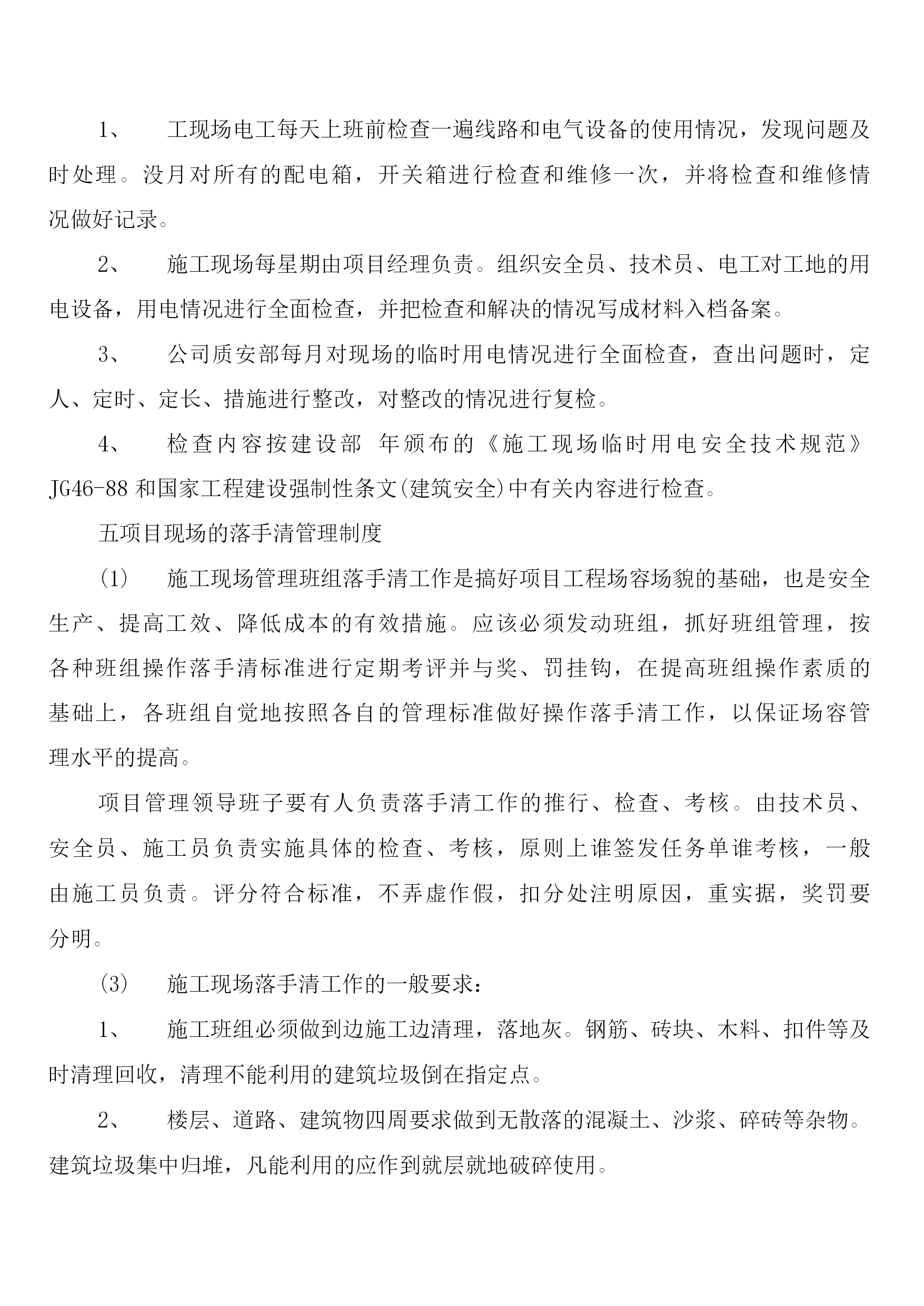 1、　工现场电工每天上班前检查一遍线路和电气设备的使用情况，发现问题及时处理。没月对所有的配电箱，开关箱进行检查和维修一次，并将检查和维修情况做好记录。

2、　施工现场每星期由项目经理负责。组织安全员、技术员、电工对工地的用电设备，用电情况进行全面检查，并把检查和解决的情况写成材料入档备案。

3、　公司质安部每月对现场的临时用电情况进行全面检查，查出问题时，定人、定时、定长、措施进行整改，对整改的情况进行复检。

4、　检查内容按建设部 年颁布的《施工现场临时用电安全技术规范》JG46-88 和国家工程建设强制性条文(建筑安全)中有关内容进行检查。

五项目现场的落手清管理制度

(1)　施工现场管理班组落手清工作是搞好项目工程场容场貌的基础，也是安全生产、提高工效、降低成本的有效措施。应该必须发动班组，抓好班组管理，按各种班组操作落手清标准进行定期考评并与奖、罚挂钩，在提高班组操作素质的基础上，各班组自觉地按照各自的管理标准做好操作落手清工作，以保证场容管理水平的提高。

项目管理领导班子要有人负责落手清工作的推行、检查、考核。由技术员、安全员、施工员负责实施具体的检查、考核，原则上谁签发任务单谁考核，一般由施工员负责。评分符合标准，不弄虚作假，扣分处注明原因，重实据，奖罚要分明。

(3)　施工现场落手清工作的一般要求：

1、　施工班组必须做到边施工边清理，落地灰。钢筋、砖块、木料、扣件等及时清理回收，清理不能利用的建筑垃圾倒在指定点。

2、　楼层、道路、建筑物四周要求做到无散落的混凝土、沙浆、碎砖等杂物。建筑垃圾集中归堆，凡能利用的应作到就层就地破碎使用。